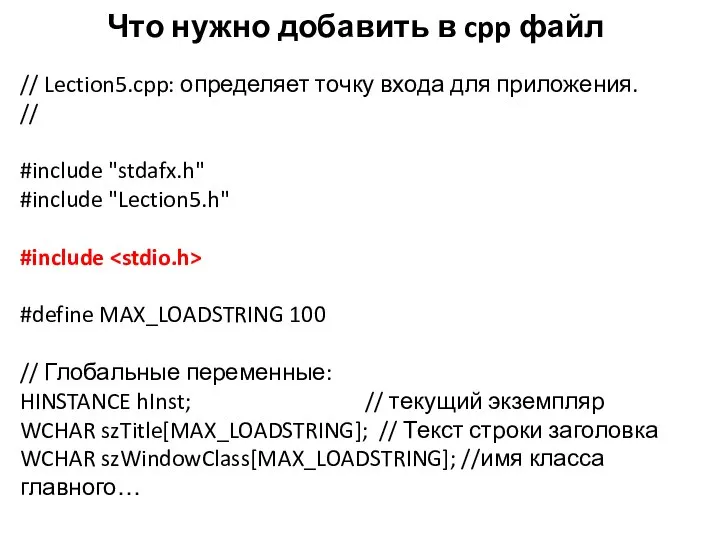 Что нужно добавить в cpp файл

// Lection5.cpp: определяет точку входа для приложения.
//

#include "stdafx.h"
#include "Lection5.h"

#include <stdio.h>

#define MAX_LOADSTRING 100

// Глобальные переменные:
HINSTANCE hInst; // текущий экземпляр
WCHAR szTitle[MAX_LOADSTRING]; // Текст строки заголовка
WCHAR szWindowClass[MAX_LOADSTRING]; //имя класса главного…